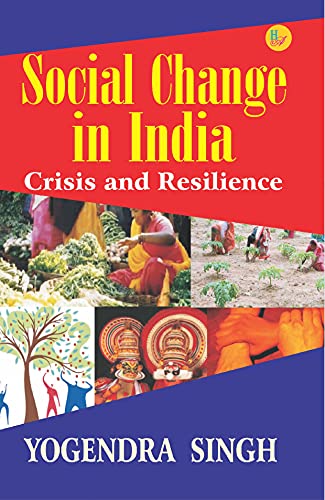 HA

Social Change in India

Crisis and Resilience

YOGENDRA SINGH